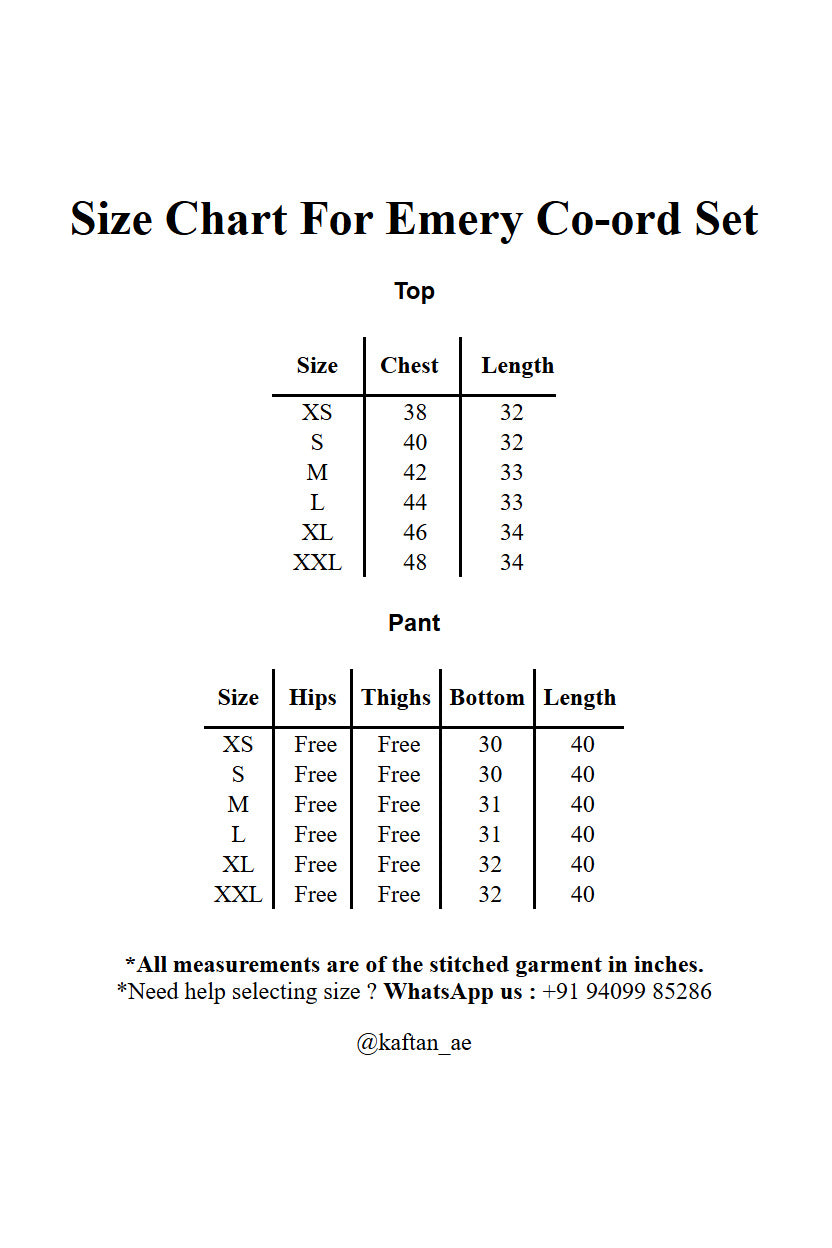 Size Chart For Emery Co-ord Set

Top

| Size | Chest | Length |
|---|---|---|
| XS | 38 | 32 |
| S | 40 | 32 |
| M | 42 | 33 |
| L | 44 | 33 |
| XL | 46 | 34 |
| XXL | 48 | 34 |

Pant

| Size | Hips | Thighs | Bottom | Length |
|---|---|---|---|---|
| XS | Free | Free | 30 | 40 |
| S | Free | Free | 30 | 40 |
| M | Free | Free | 31 | 40 |
| L | Free | Free | 31 | 40 |
| XL | Free | Free | 32 | 40 |
| XXL | Free | Free | 32 | 40 |

*All measurements are of the stitched garment in inches.
*Need help selecting size ? WhatsApp us : +91 94099 85286

@kaftan_ae